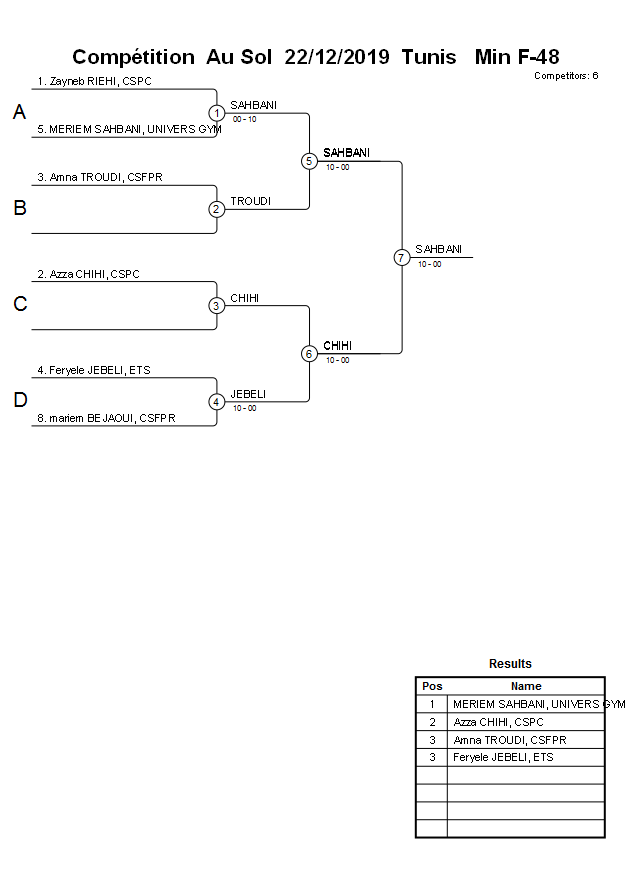 Compétition Au Sol 22/12/2019 Tunis Min F-48

Competitors: 6

A
1. Zayneb RIEHI, CSPC
5. MERIEM SAHBANI, UNIVERS GYM
1
SAHBANI
00 - 10

B
3. Amna TROUDI, CSFPR
2
TROUDI

5
SAHBANI
10 - 00

C
2. Azza CHIHI, CSPC
3
CHIHI

D
4. Feryele JEBELI, ETS
8. mariem BEJAOUI, CSFPR
4
JEBELI
10 - 00

6
CHIHI
10 - 00

7
SAHBANI
10 - 00

Results

| Pos | Name |
|---|---|
| 1 | MERIEM SAHBANI, UNIVERS GYM |
| 2 | Azza CHIHI, CSPC |
| 3 | Amna TROUDI, CSFPR |
| 3 | Feryele JEBELI, ETS |
| | |
| | |
| | |
| | |